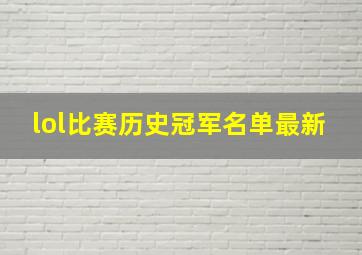 lol比赛历史冠军名单最新